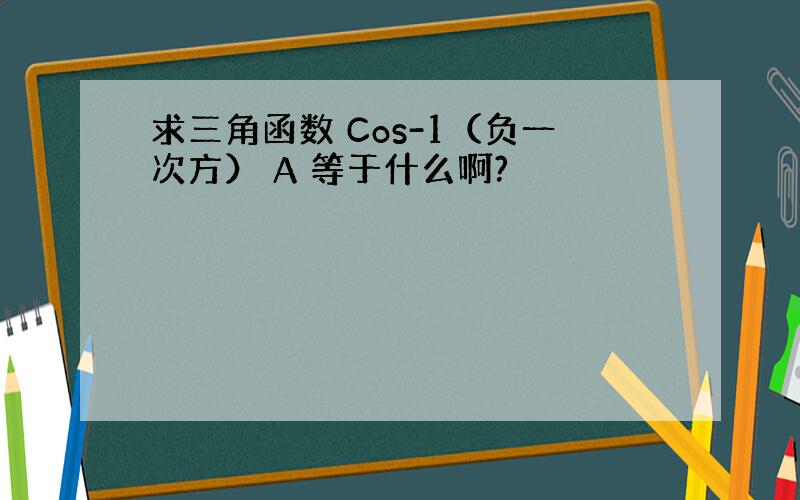 求三角函数 Cos-1（负一次方） A 等于什么啊?